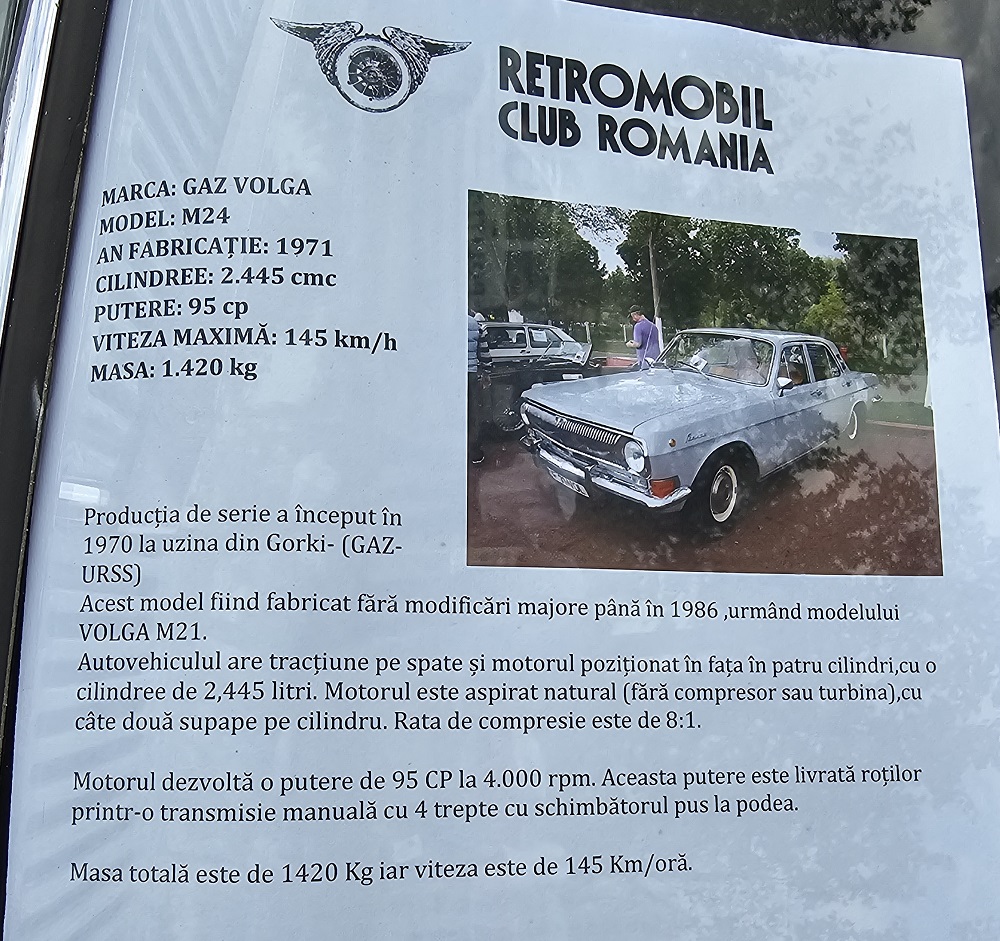 RETROMOBIL
CLUB ROMANIA

MARCA: GAZ VOLGA
MODEL: M24
AN FABRICAȚIE: 1971
CILINDREE: 2.445 cmc
PUTERE: 95 cp
VITEZA MAXIMĂ: 145 km/h
MASA: 1.420 kg

Producția de serie a început în 1970 la uzina din Gorki- (GAZ-URSS)
Acest model fiind fabricat fără modificări majore până în 1986 ,urmând modelului VOLGA M21.
Autovehiculul are tracțiune pe spate și motorul poziționat în fața în patru cilindri,cu o cilindree de 2,445 litri. Motorul este aspirat natural (fără compresor sau turbina),cu câte două supape pe cilindru. Rata de compresie este de 8:1.

Motorul dezvoltă o putere de 95 CP la 4.000 rpm. Aceasta putere este livrată roților printr-o transmisie manuală cu 4 trepte cu schimbătorul pus la podea.

Masa totală este de 1420 Kg iar viteza este de 145 Km/oră.